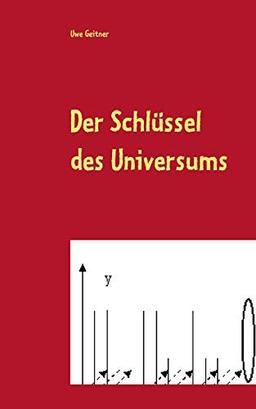 Uwe Geitner

Der Schlüssel des Universums

y